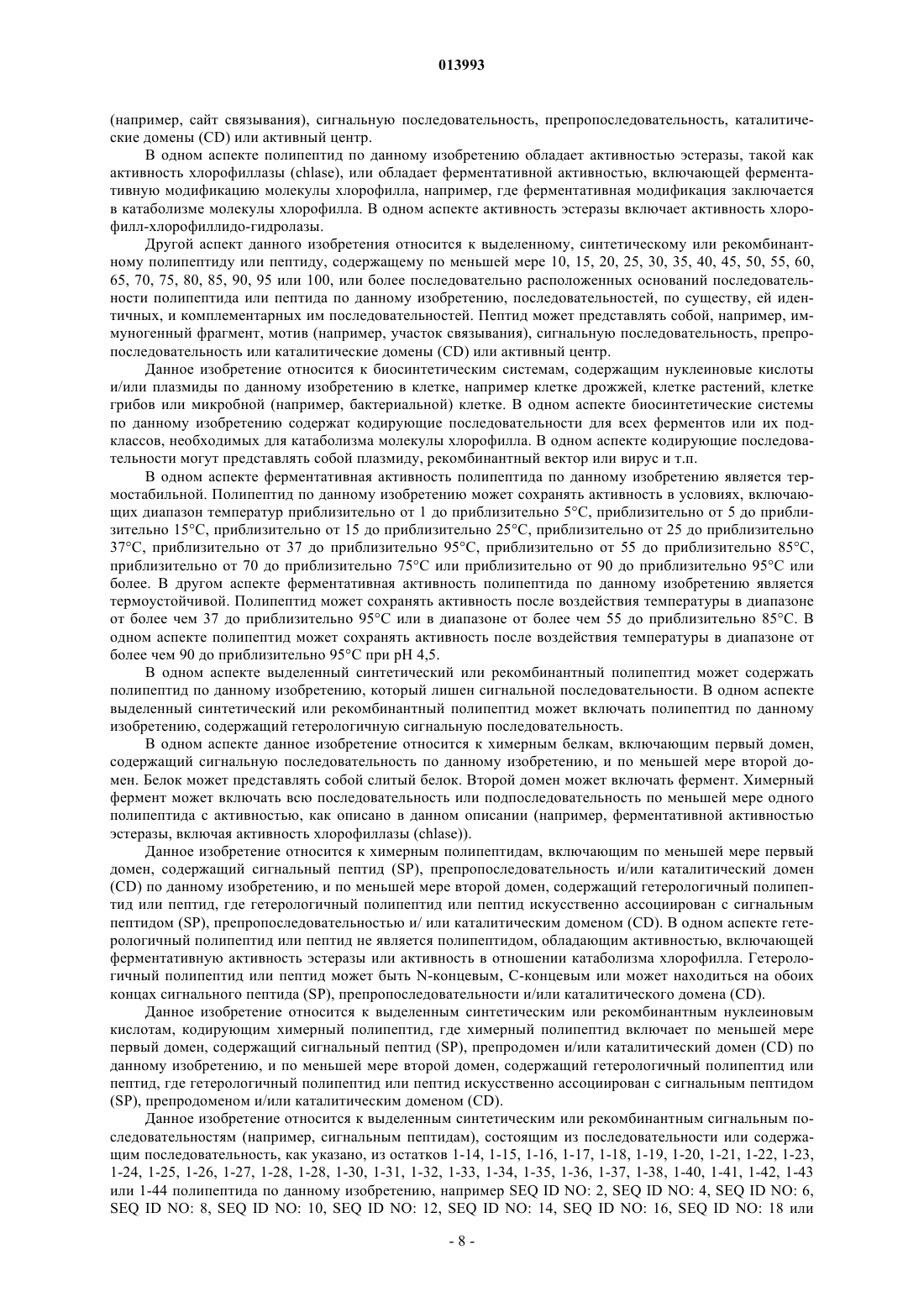 013993

(например, сайт связывания), сигнальную последовательность, препропоследовательность, каталитические домены (CD) или активный центр.

В одном аспекте полипептид по данному изобретению обладает активностью эстеразы, такой как активность хлорофиллазы (chlase), или обладает ферментативной активностью, включающей ферментативную модификацию молекулы хлорофилла, например, где ферментативная модификация заключается в катаболизме молекулы хлорофилла. В одном аспекте активность эстеразы включает активность хлорофилл-хлорофиллидо-гидролазы.

Другой аспект данного изобретения относится к выделенному, синтетическому или рекомбинантному полипептиду или пептиду, содержащему по меньшей мере 10, 15, 20, 25, 30, 35, 40, 45, 50, 55, 60, 65, 70, 75, 80, 85, 90, 95 или 100, или более последовательно расположенных оснований последовательности полипептида или пептида по данному изобретению, последовательностей, по существу, ей идентичных, и комплементарных им последовательностей. Пептид может представлять собой, например, иммуногенный фрагмент, мотив (например, участок связывания), сигнальную последовательность, препропоследовательность или каталитические домены (CD) или активный центр.

Данное изобретение относится к биосинтетическим системам, содержащим нуклеиновые кислоты и/или плазмиды по данному изобретению в клетке, например клетке дрожжей, клетке растений, клетке грибов или микробной (например, бактериальной) клетке. В одном аспекте биосинтетические системы по данному изобретению содержат кодирующие последовательности для всех ферментов или их подклассов, необходимых для катаболизма молекулы хлорофилла. В одном аспекте кодирующие последовательности могут представлять собой плазмиду, рекомбинантный вектор или вирус и т.п.

В одном аспекте ферментативная активность полипептида по данному изобретению является термостабильной. Полипептид по данному изобретению может сохранять активность в условиях, включающих диапазон температур приблизительно от 1 до приблизительно 5°C, приблизительно от 5 до приблизительно 15°C, приблизительно от 15 до приблизительно 25°C, приблизительно от 25 до приблизительно 37°C, приблизительно от 37 до приблизительно 95°C, приблизительно от 55 до приблизительно 85°C, приблизительно от 70 до приблизительно 75°C или приблизительно от 90 до приблизительно 95°C или более. В другом аспекте ферментативная активность полипептида по данному изобретению является термоустойчивой. Полипептид может сохранять активность после воздействия температуры в диапазоне от более чем 37 до приблизительно 95°C или в диапазоне от более чем 55 до приблизительно 85°C. В одном аспекте полипептид может сохранять активность после воздействия температуры в диапазоне от более чем 90 до приблизительно 95°C при pH 4,5.

В одном аспекте выделенный синтетический или рекомбинантный полипептид может содержать полипептид по данному изобретению, который лишен сигнальной последовательности. В одном аспекте выделенный синтетический или рекомбинантный полипептид может включать полипептид по данному изобретению, содержащий гетерологичную сигнальную последовательность.

В одном аспекте данное изобретение относится к химерным белкам, включающим первый домен, содержащий сигнальную последовательность по данному изобретению, и по меньшей мере второй домен. Белок может представлять собой слитый белок. Второй домен может включать фермент. Химерный фермент может включать всю последовательность или подпоследовательность по меньшей мере одного полипептида с активностью, как описано в данном описании (например, ферментативной активностью эстеразы, включая активность хлорофиллазы (chlase)).

Данное изобретение относится к химерным полипептидам, включающим по меньшей мере первый домен, содержащий сигнальный пептид (SP), препропоследовательность и/или каталитический домен (CD) по данному изобретению, и по меньшей мере второй домен, содержащий гетерологичный полипептид или пептид, где гетерологичный полипептид или пептид искусственно ассоциирован с сигнальным пептидом (SP), препропоследовательностью и/ или каталитическим доменом (CD). В одном аспекте гетерологичный полипептид или пептид не является полипептидом, обладающим активностью, включающей ферментативную активность эстеразы или активность в отношении катаболизма хлорофилла. Гетерологичный полипептид или пептид может быть N-концевым, C-концевым или может находиться на обоих концах сигнального пептида (SP), препропоследовательности и/или каталитического домена (CD).

Данное изобретение относится к выделенным синтетическим или рекомбинантным нуклеиновым кислотам, кодирующим химерный полипептид, где химерный полипептид включает по меньшей мере первый домен, содержащий сигнальный пептид (SP), препродомен и/или каталитический домен (CD) по данному изобретению, и по меньшей мере второй домен, содержащий гетерологичный полипептид или пептид, где гетерологичный полипептид или пептид искусственно ассоциирован с сигнальным пептидом (SP), препродоменом и/или каталитическим доменом (CD).

Данное изобретение относится к выделенным синтетическим или рекомбинантным сигнальным последовательностям (например, сигнальным пептидам), состоящим из последовательности или содержащим последовательность, как указано, из остатков 1-14, 1-15, 1-16, 1-17, 1-18, 1-19, 1-20, 1-21, 1-22, 1-23, 1-24, 1-25, 1-26, 1-27, 1-28, 1-28, 1-30, 1-31, 1-32, 1-33, 1-34, 1-35, 1-36, 1-37, 1-38, 1-40, 1-41, 1-42, 1-43 или 1-44 полипептида по данному изобретению, например SEQ ID NO: 2, SEQ ID NO: 4, SEQ ID NO: 6, SEQ ID NO: 8, SEQ ID NO: 10, SEQ ID NO: 12, SEQ ID NO: 14, SEQ ID NO: 16, SEQ ID NO: 18 или

- 8 -